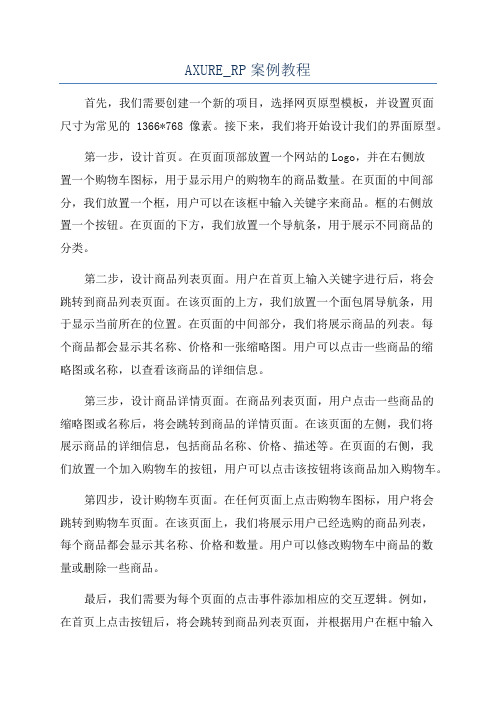 AXURE_RP 案例教程

首先，我们需要创建一个新的项目，选择网页原型模板，并设置页面尺寸为常见的 1366*768 像素。接下来，我们将开始设计我们的界面原型。

第一步，设计首页。在页面顶部放置一个网站的 Logo，并在右侧放置一个购物车图标，用于显示用户的购物车的商品数量。在页面的中间部分，我们放置一个框，用户可以在该框中输入关键字来商品。框的右侧放置一个按钮。在页面的下方，我们放置一个导航条，用于展示不同商品的分类。

第二步，设计商品列表页面。用户在首页上输入关键字进行后，将会跳转到商品列表页面。在该页面的上方，我们放置一个面包屑导航条，用于显示当前所在的位置。在页面的中间部分，我们将展示商品的列表。每个商品都会显示其名称、价格和一张缩略图。用户可以点击一些商品的缩略图或名称，以查看该商品的详细信息。

第三步，设计商品详情页面。在商品列表页面，用户点击一些商品的缩略图或名称后，将会跳转到商品的详情页面。在该页面的左侧，我们将展示商品的详细信息，包括商品名称、价格、描述等。在页面的右侧，我们放置一个加入购物车的按钮，用户可以点击该按钮将该商品加入购物车。

第四步，设计购物车页面。在任何页面上点击购物车图标，用户将会跳转到购物车页面。在该页面上，我们将展示用户已经选购的商品列表，每个商品都会显示其名称、价格和数量。用户可以修改购物车中商品的数量或删除一些商品。

最后，我们需要为每个页面的点击事件添加相应的交互逻辑。例如，在首页上点击按钮后，将会跳转到商品列表页面，并根据用户在框中输入